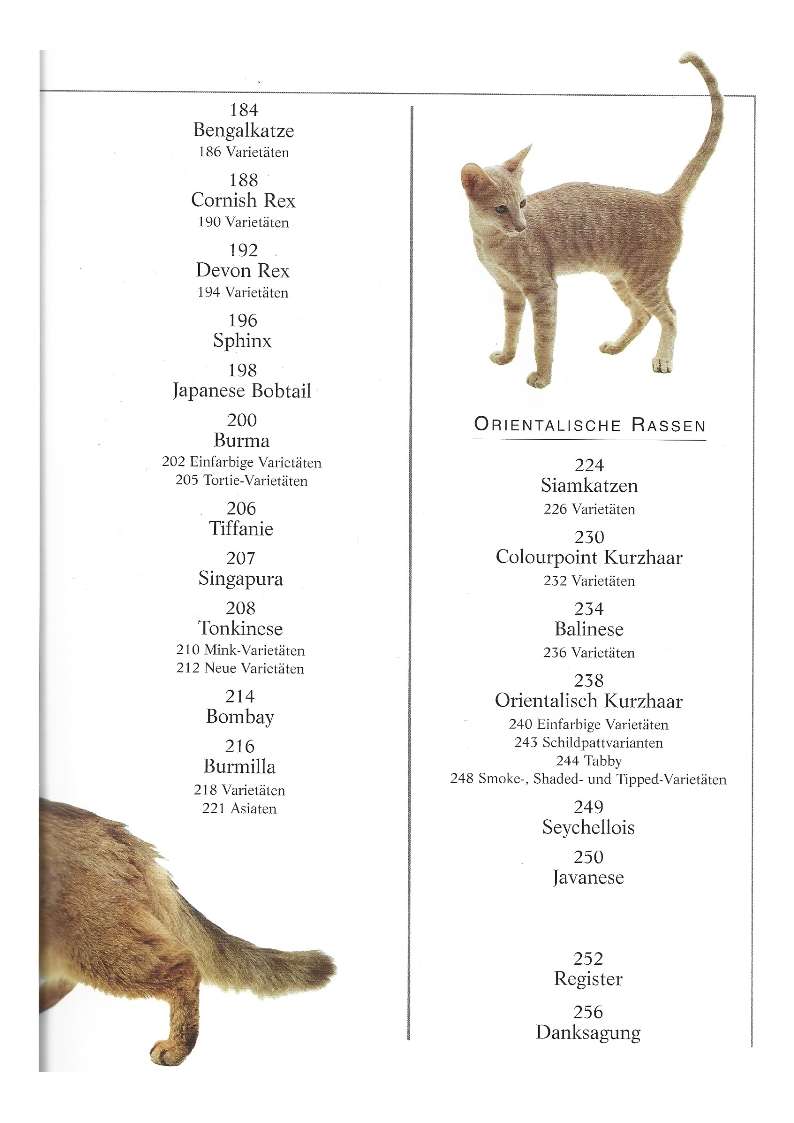 184
Bengalkatze
186 Varietäten

188
Cornish Rex
190 Varietäten

192
Devon Rex
194 Varietäten

196
Sphinx

198
Japanese Bobtail

200
Burma
202 Einfarbige Varietäten
205 Tortie-Varietäten

206
Tiffanie

207
Singapura

208
Tonkinese
210 Mink-Varietäten
212 Neue Varietäten

214
Bombay

216
Burmilla
218 Varietäten
221 Asiaten

ORIENTALISCHE RASSEN

224
Siamkatzen
226 Varietäten

230
Colourpoint Kurzhaar
232 Varietäten

234
Balinese
236 Varietäten

238
Orientalisch Kurzhaar
240 Einfarbige Varietäten
243 Schildpattvarianten
244 Tabby
248 Smoke-, Shaded- und Tipped-Varietäten

249
Seychellois

250
Javanese

252
Register

256
Danksagung